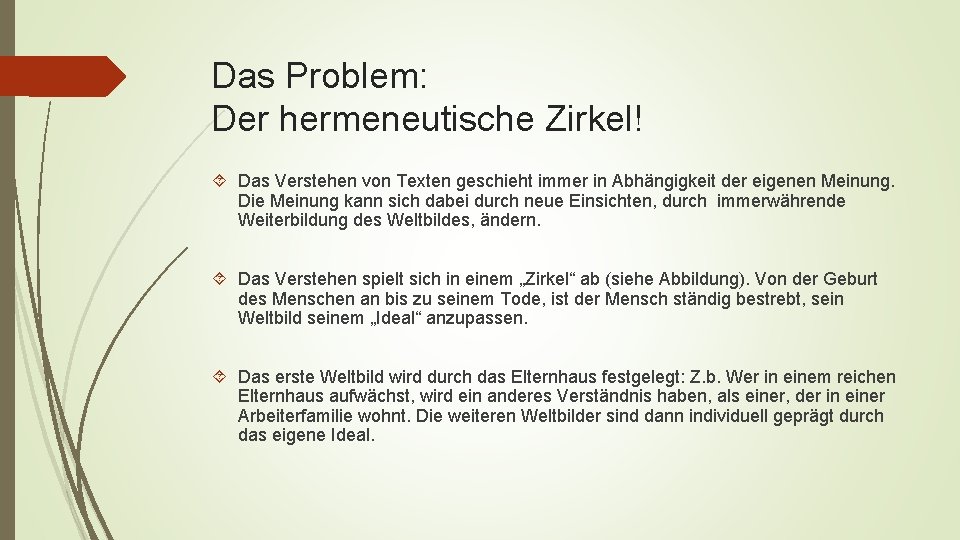 Das Problem:
Der hermeneutische Zirkel!

Das Verstehen von Texten geschieht immer in Abhängigkeit der eigenen Meinung. Die Meinung kann sich dabei durch neue Einsichten, durch immerwährende Weiterbildung des Weltbildes, ändern.

Das Verstehen spielt sich in einem „Zirkel“ ab (siehe Abbildung). Von der Geburt des Menschen an bis zu seinem Tode, ist der Mensch ständig bestrebt, sein Weltbild seinem „Ideal“ anzupassen.

Das erste Weltbild wird durch das Elternhaus festgelegt: Z.b. Wer in einem reichen Elternhaus aufwächst, wird ein anderes Verständnis haben, als einer, der in einer Arbeiterfamilie wohnt. Die weiteren Weltbilder sind dann individuell geprägt durch das eigene Ideal.